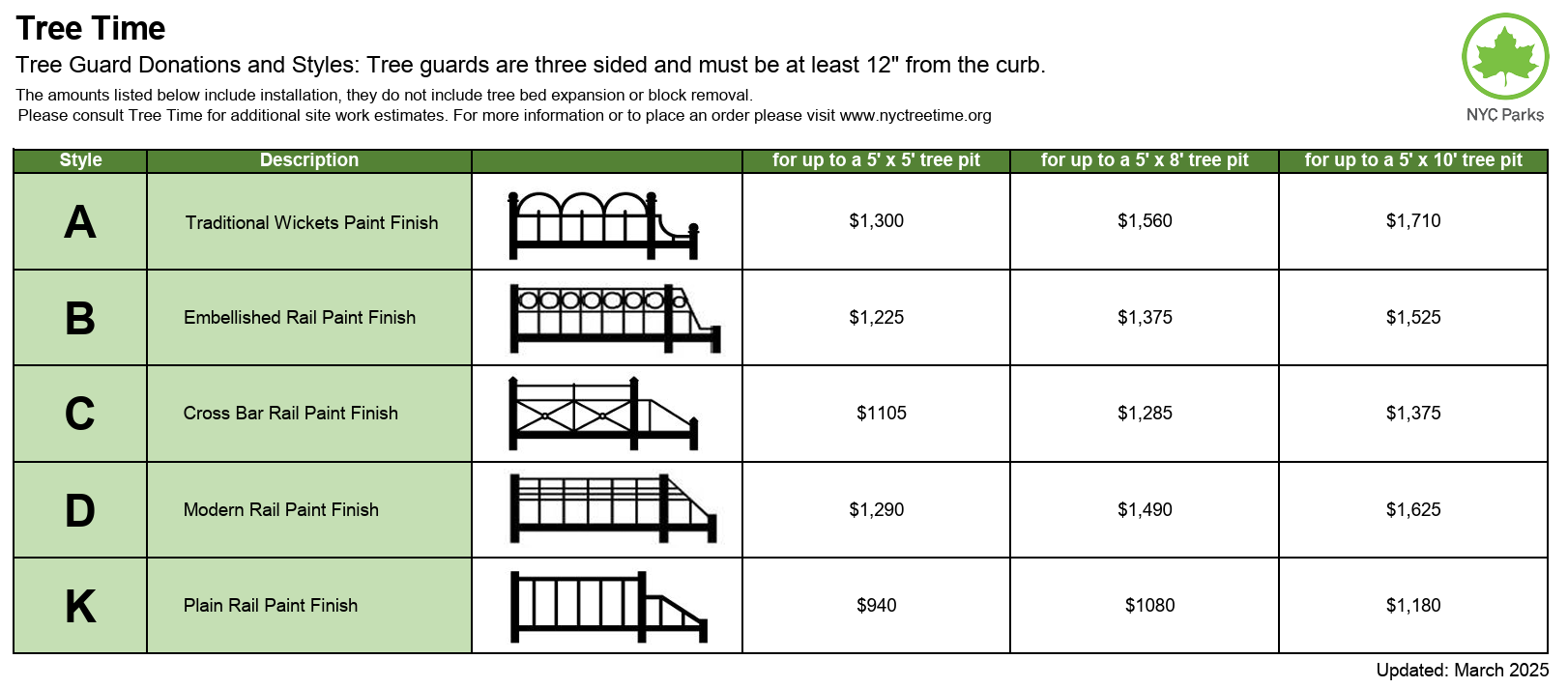 Tree Time

Tree Guard Donations and Styles: Tree guards are three sided and must be at least 12" from the curb.

The amounts listed below include installation, they do not include tree bed expansion or block removal.
Please consult Tree Time for additional site work estimates. For more information or to place an order please visit www.nyctreetime.org

NYC Parks

| Style | Description | | for up to a 5' x 5' tree pit | for up to a 5' x 8' tree pit | for up to a 5' x 10' tree pit |
|---|---|---|---|---|---|
| A | Traditional Wickets Paint Finish | | $1,300 | $1,560 | $1,710 |
| B | Embellished Rail Paint Finish | | $1,225 | $1,375 | $1,525 |
| C | Cross Bar Rail Paint Finish | | $1105 | $1,285 | $1,375 |
| D | Modern Rail Paint Finish | | $1,290 | $1,490 | $1,625 |
| K | Plain Rail Paint Finish | | $940 | $1080 | $1,180 |

Updated: March 2025